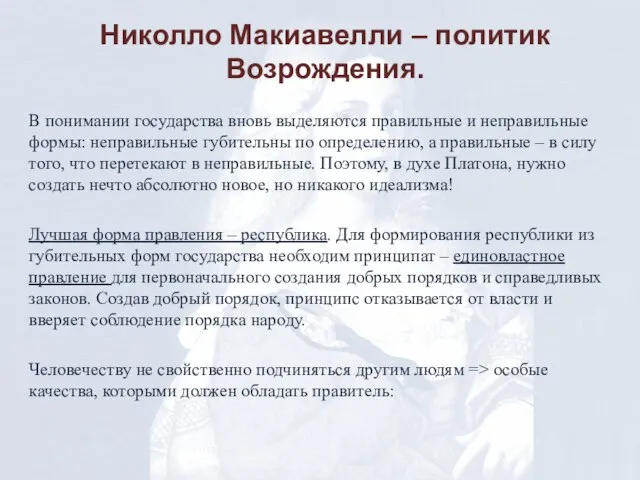 Николло Макиавелли – политик Возрождения.

В понимании государства вновь выделяются правильные и неправильные формы: неправильные губительны по определению, а правильные – в силу того, что перетекают в неправильные. Поэтому, в духе Платона, нужно создать нечто абсолютно новое, но никакого идеализма!

Лучшая форма правления – республика. Для формирования республики из губительных форм государства необходим принципат – единовластное правление для первоначального создания добрых порядков и справедливых законов. Создав добрый порядок, принципс отказывается от власти и вверяет соблюдение порядка народу.

Человечеству не свойственно подчиняться другим людям => особые качества, которыми должен обладать правитель: